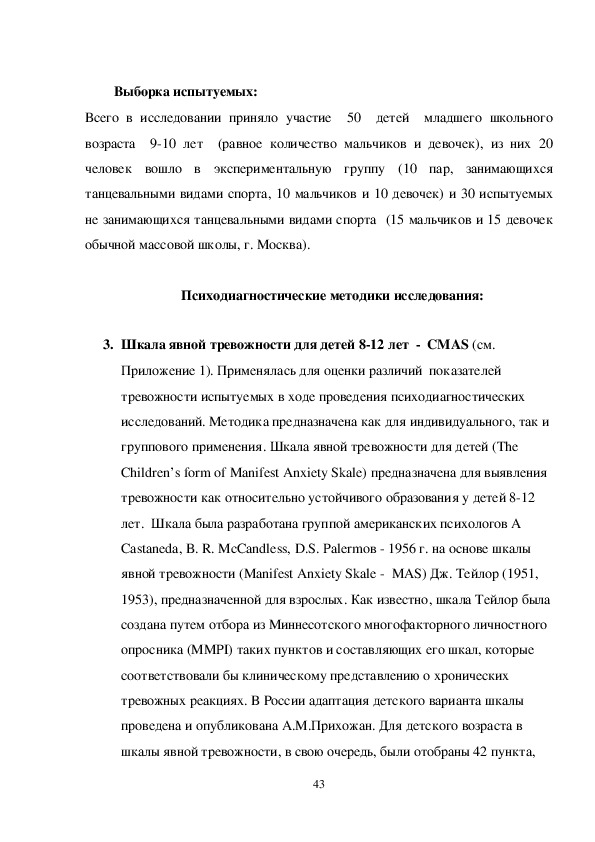 Выборка испытуемых:

Всего в исследовании приняло участие 50 детей младшего школьного возраста 9-10 лет (равное количество мальчиков и девочек), из них 20 человек вошло в экспериментальную группу (10 пар, занимающихся танцевальными видами спорта, 10 мальчиков и 10 девочек) и 30 испытуемых не занимающихся танцевальными видами спорта (15 мальчиков и 15 девочек обычной массовой школы, г. Москва).

Психодиагностические методики исследования:

3. Шкала явной тревожности для детей 8-12 лет - CMAS (см. Приложение 1). Применялась для оценки различий показателей тревожности испытуемых в ходе проведения психодиагностических исследований. Методика предназначена как для индивидуального, так и группового применения. Шкала явной тревожности для детей (The Children's form of Manifest Anxiety Skale) предназначена для выявления тревожности как относительно устойчивого образования у детей 8-12 лет. Шкала была разработана группой американских психологов A Castaneda, B. R. McCandless, D.S. Palermos - 1956 г. на основе шкалы явной тревожности (Manifest Anxiety Skale - MAS) Дж. Тейлор (1951, 1953), предназначенной для взрослых. Как известно, шкала Тейлор была создана путем отбора из Миннесотского многофакторного личностного опросника (MMPI) таких пунктов и составляющих его шкал, которые соответствовали бы клиническому представлению о хронических тревожных реакциях. В России адаптация детского варианта шкалы проведена и опубликована А.М.Прихожан. Для детского возраста в шкалы явной тревожности, в свою очередь, были отобраны 42 пункта,

43